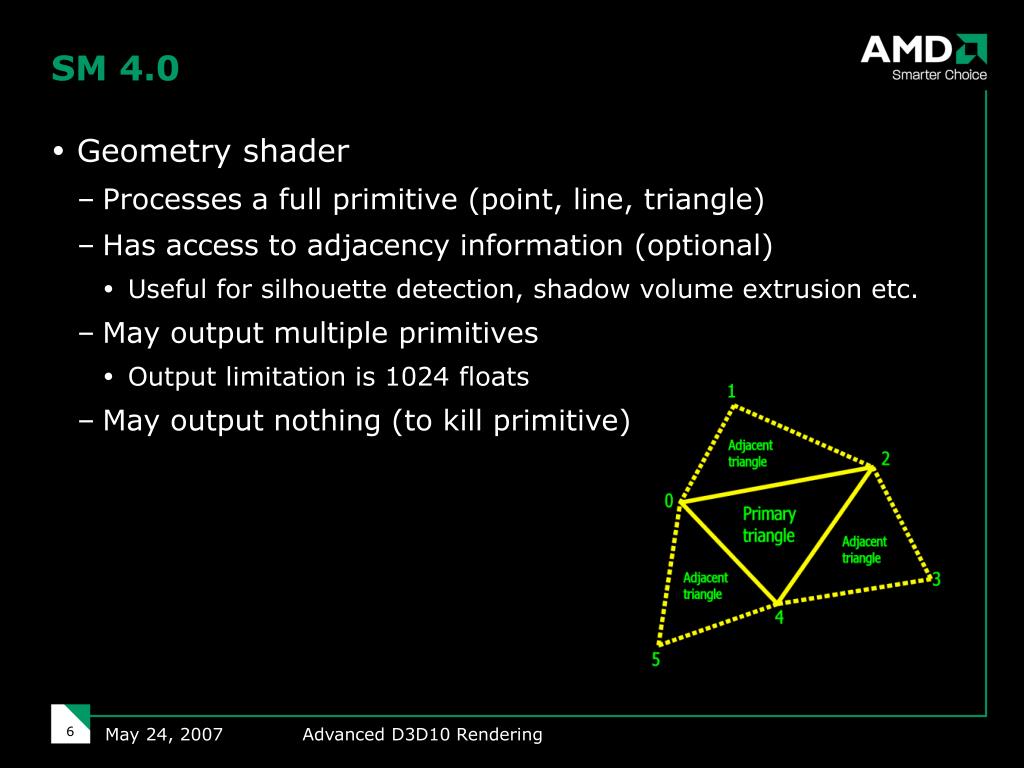 SM 4.0

AMD
Smarter Choice

• Geometry shader
– Processes a full primitive (point, line, triangle)
– Has access to adjacency information (optional)
• Useful for silhouette detection, shadow volume extrusion etc.
– May output multiple primitives
• Output limitation is 1024 floats
– May output nothing (to kill primitive)

1
Adjacent triangle
2
0
Primary triangle
Adjacent triangle
3
Adjacent triangle
4
5

6
May 24, 2007
Advanced D3D10 Rendering